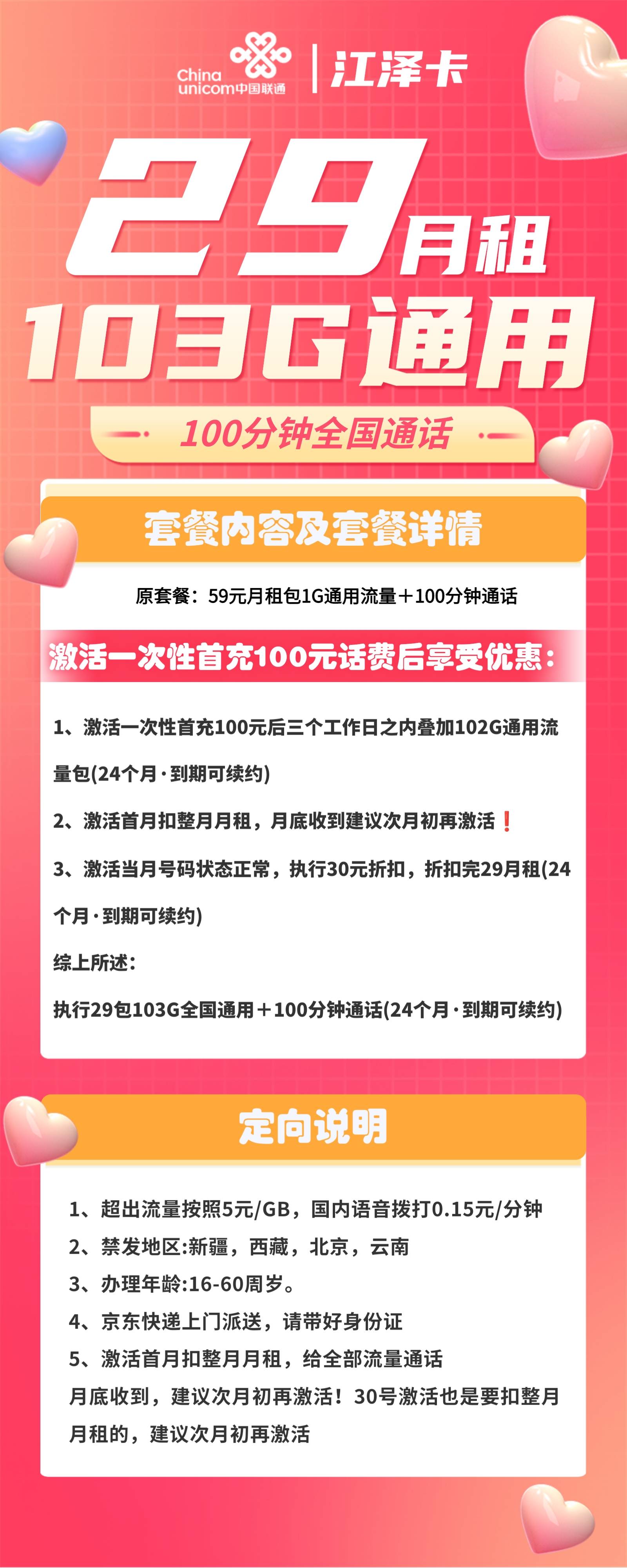 China unicom中国联通 | 江泽卡

29月租
103G通用

100分钟全国通话

套餐内容及套餐详情

原套餐：59元月租包1G通用流量＋100分钟通话

激活一次性首充100元话费后享受优惠：

1、激活一次性首充100元后三个工作日之内叠加102G通用流量包(24个月·到期可续约)

2、激活首月扣整月月租，月底收到建议次月初再激活❗

3、激活当月号码状态正常，执行30元折扣，折扣完29月租(24个月·到期可续约)

综上所述：

执行29包103G全国通用＋100分钟通话(24个月·到期可续约)

定向说明

1、超出流量按照5元/GB，国内语音拨打0.15元/分钟
2、禁发地区:新疆，西藏，北京，云南
3、办理年龄:16-60周岁。
4、京东快递上门派送，请带好身份证
5、激活首月扣整月月租，给全部流量通话
月底收到，建议次月初再激活！30号激活也是要扣整月月租的，建议次月初再激活